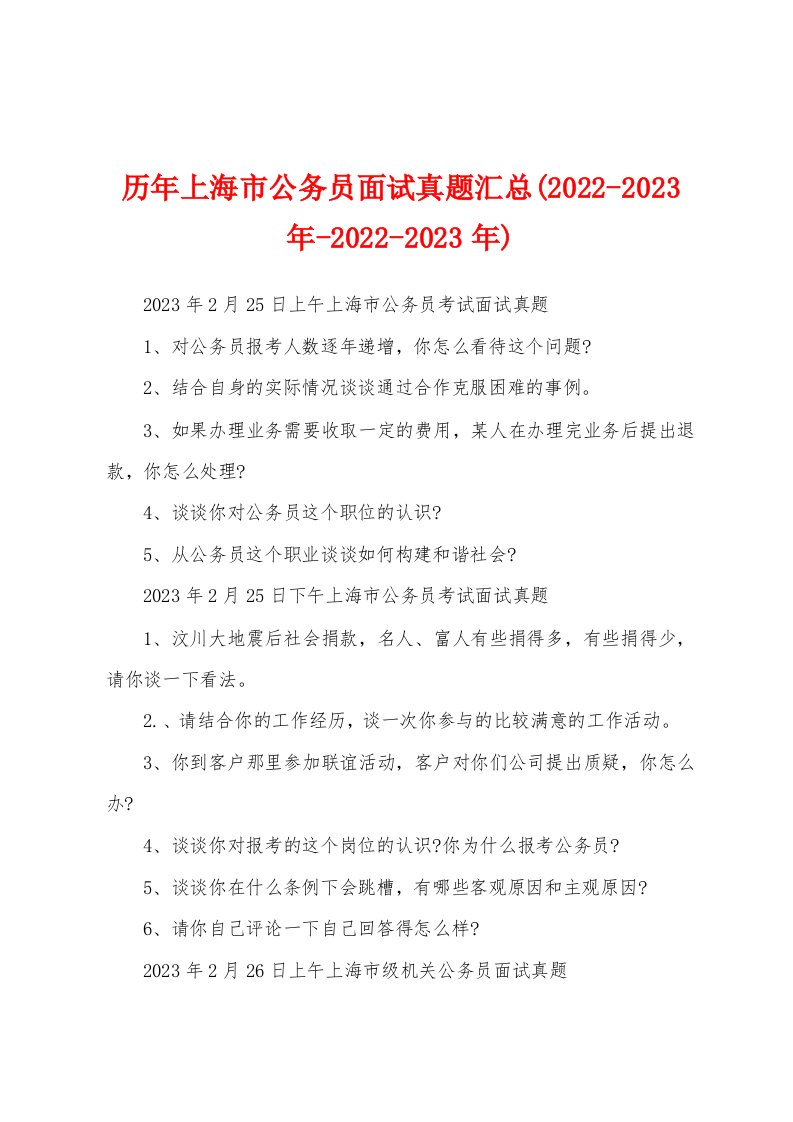 历年上海市公务员面试真题汇总(2022-2023年-2022-2023年)

2023年2月25日上午上海市公务员考试面试真题

1、对公务员报考人数逐年递增，你怎么看待这个问题?

2、结合自身的实际情况谈谈通过合作克服困难的事例。

3、如果办理业务需要收取一定的费用，某人在办理完业务后提出退款，你怎么处理?

4、谈谈你对公务员这个职位的认识?

5、从公务员这个职业谈谈如何构建和谐社会?

2023年2月25日下午上海市公务员考试面试真题

1、汶川大地震后社会捐款，名人、富人有些捐得多，有些捐得少，请你谈一下看法。

2.、请结合你的工作经历，谈一次你参与的比较满意的工作活动。

3、你到客户那里参加联谊活动，客户对你们公司提出质疑，你怎么办?

4、谈谈你对报考的这个岗位的认识?你为什么报考公务员?

5、谈谈你在什么条例下会跳槽，有哪些客观原因和主观原因?

6、请你自己评论一下自己回答得怎么样?

2023年2月26日上午上海市级机关公务员面试真题